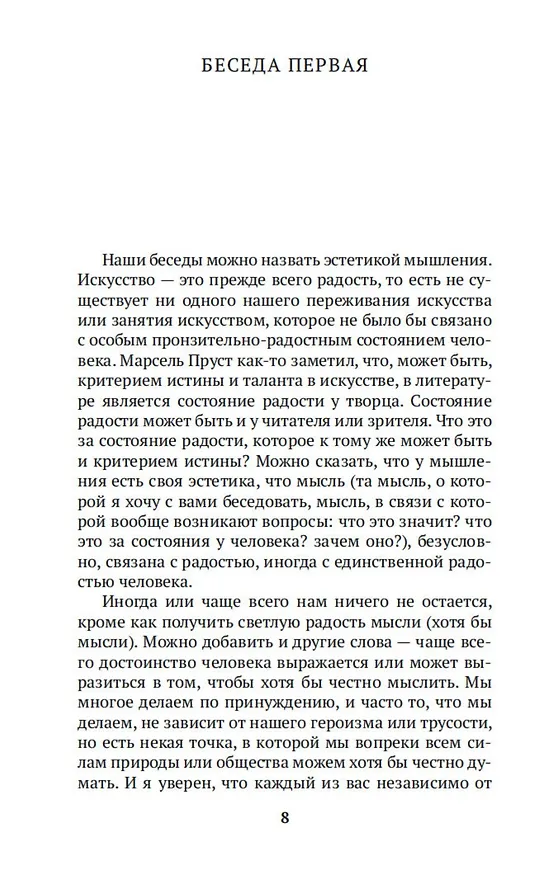 БЕСЕДА ПЕРВАЯ

Наши беседы можно назвать эстетикой мышления. Искусство — это прежде всего радость, то есть не существует ни одного нашего переживания искусства или занятия искусством, которое не было бы связано с особым пронзительно-радостным состоянием человека. Марсель Пруст как-то заметил, что, может быть, критерием истины и таланта в искусстве, в литературе является состояние радости у творца. Состояние радости может быть и у читателя или зрителя. Что это за состояние радости, которое к тому же может быть и критерием истины? Можно сказать, что у мышления есть своя эстетика, что мысль (та мысль, о которой я хочу с вами беседовать, мысль, в связи с которой вообще возникают вопросы: что это значит? что это за состояния у человека? зачем оно?), безусловно, связана с радостью, иногда с единственной радостью человека.

Иногда или чаще всего нам ничего не остается, кроме как получить светлую радость мысли (хотя бы мысли). Можно добавить и другие слова — чаще всего достоинство человека выражается или может выразиться в том, чтобы хотя бы честно мыслить. Мы многое делаем по принуждению, и часто то, что мы делаем, не зависит от нашего героизма или трусости, но есть некая точка, в которой мы вопреки всем силам природы или общества можем хотя бы честно думать. И я уверен, что каждый из вас независимо от

8